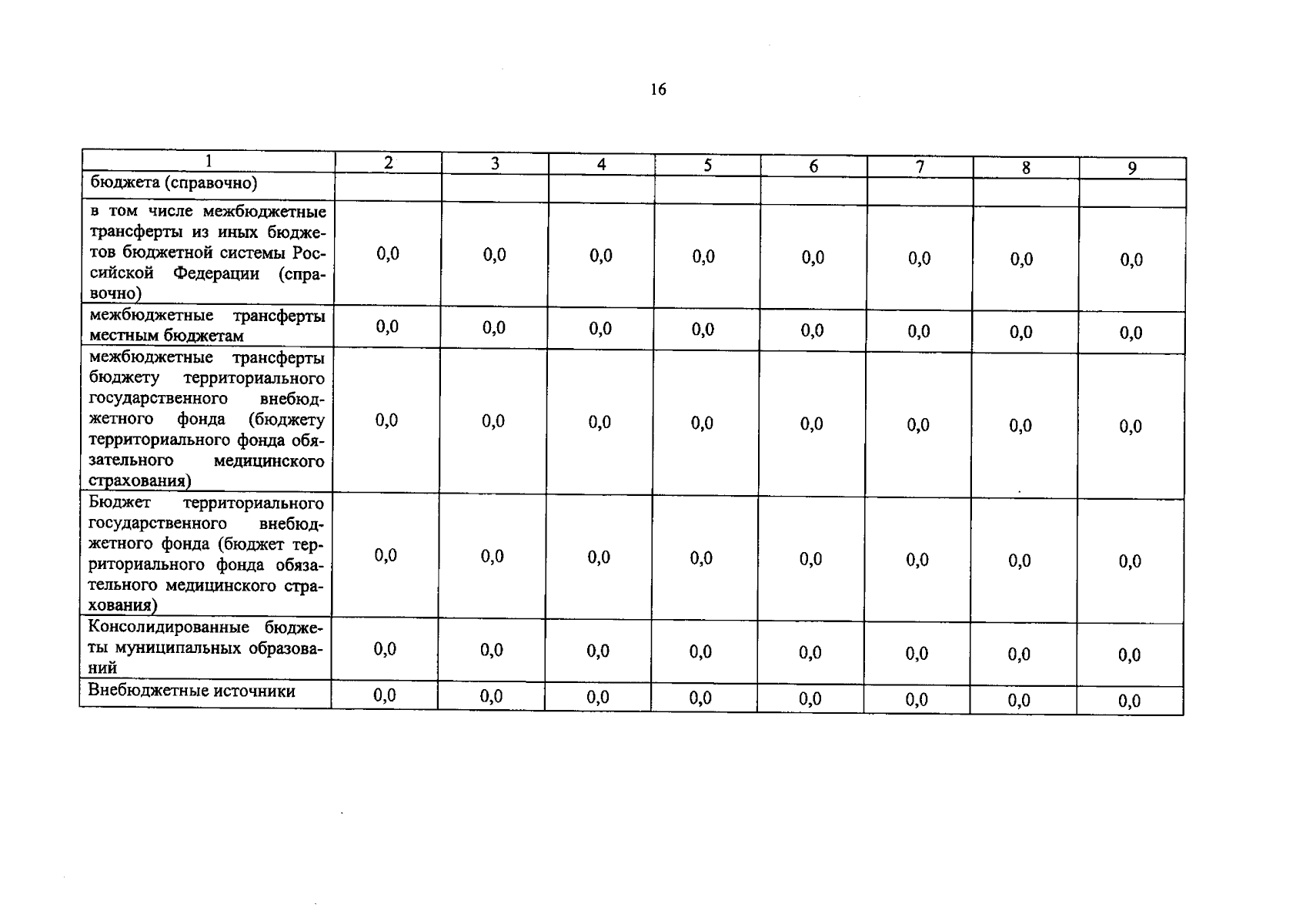 16

| 1 | 2 | 3 | 4 | 5 | 6 | 7 | 8 | 9 |
|---|---|---|---|---|---|---|---|---|
| бюджета (справочно) | | | | | | | | |
| в том числе межбюджетные трансферты из иных бюджетов бюджетной системы Российской Федерации (справочно) | 0,0 | 0,0 | 0,0 | 0,0 | 0,0 | 0,0 | 0,0 | 0,0 |
| межбюджетные трансферты местным бюджетам | 0,0 | 0,0 | 0,0 | 0,0 | 0,0 | 0,0 | 0,0 | 0,0 |
| межбюджетные трансферты бюджету территориального государственного внебюджетного фонда (бюджету территориального фонда обязательного медицинского страхования) | 0,0 | 0,0 | 0,0 | 0,0 | 0,0 | 0,0 | 0,0 | 0,0 |
| Бюджет территориального государственного внебюджетного фонда (бюджет территориального фонда обязательного медицинского страхования) | 0,0 | 0,0 | 0,0 | 0,0 | 0,0 | 0,0 | 0,0 | 0,0 |
| Консолидированные бюджеты муниципальных образований | 0,0 | 0,0 | 0,0 | 0,0 | 0,0 | 0,0 | 0,0 | 0,0 |
| Внебюджетные источники | 0,0 | 0,0 | 0,0 | 0,0 | 0,0 | 0,0 | 0,0 | 0,0 |